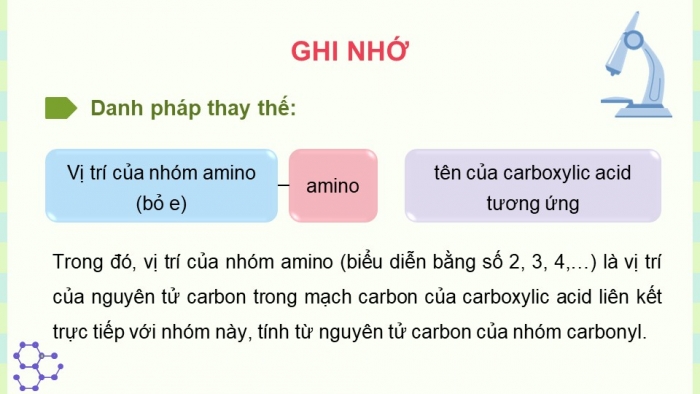 GHI NHỚ

Danh pháp thay thế:

Vị trí của nhóm amino (bỏ e) – amino tên của carboxylic acid tương ứng

Trong đó, vị trí của nhóm amino (biểu diễn bằng số 2, 3, 4,…) là vị trí của nguyên tử carbon trong mạch carbon của carboxylic acid liên kết trực tiếp với nhóm này, tính từ nguyên tử carbon của nhóm carbonyl.